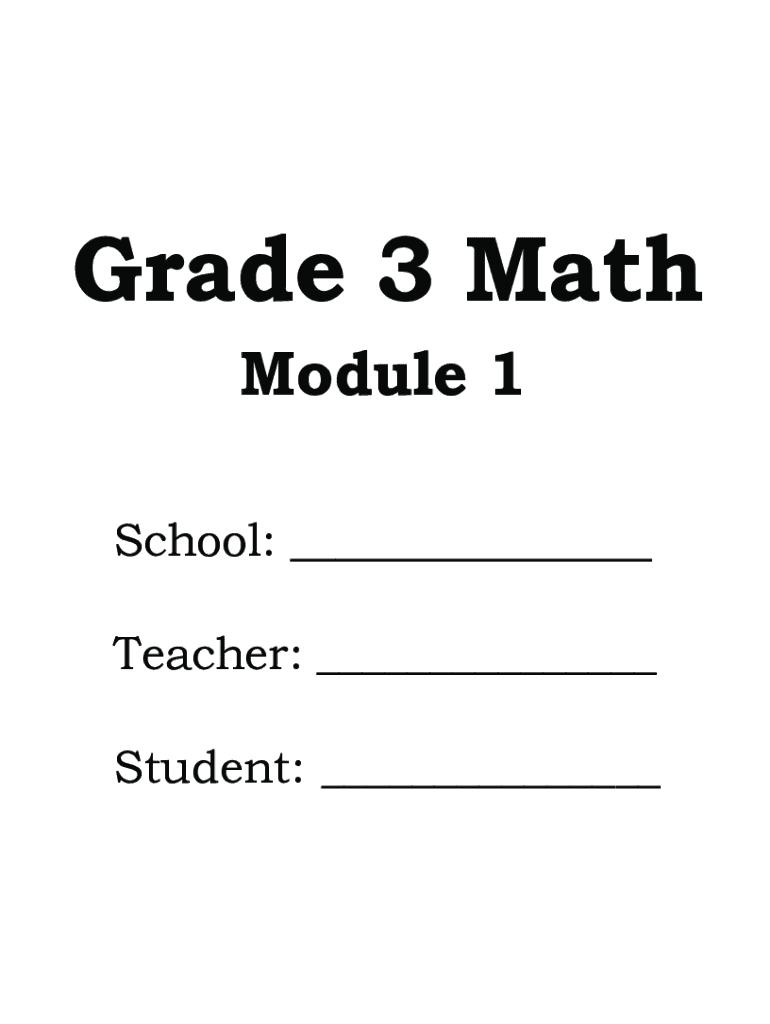 Grade 3 Math

Module 1

School: ____

Teacher: ____

Student: ____